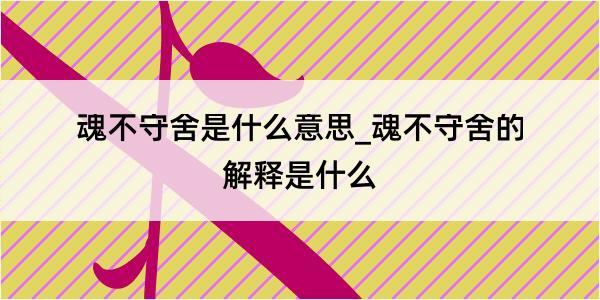 魂不守舍是什么意思_魂不守舍的解释是什么